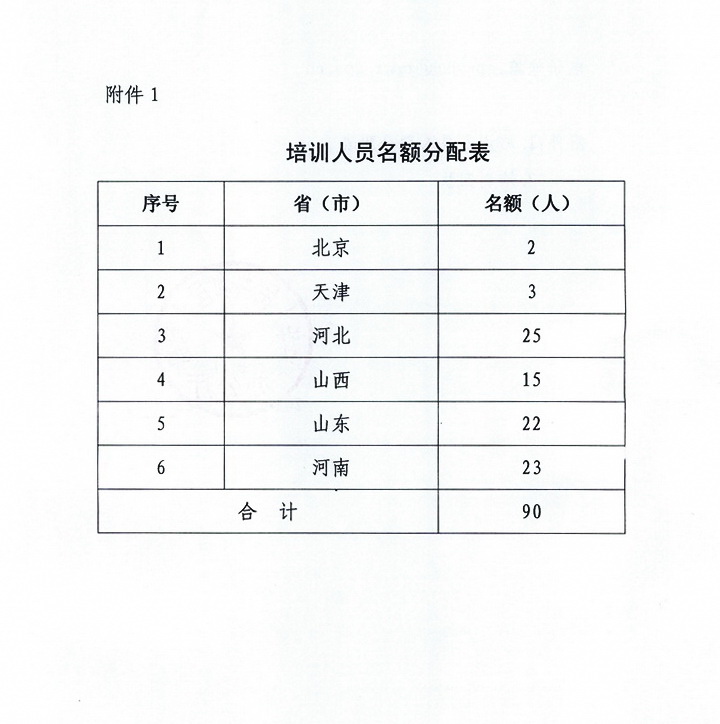 附件 1

培训人员名额分配表

| 序号 | 省（市） | 名额（人） |
|---|---|---|
| 1 | 北京 | 2 |
| 2 | 天津 | 3 |
| 3 | 河北 | 25 |
| 4 | 山西 | 15 |
| 5 | 山东 | 22 |
| 6 | 河南 | 23 |
| 合　计 | | 90 |